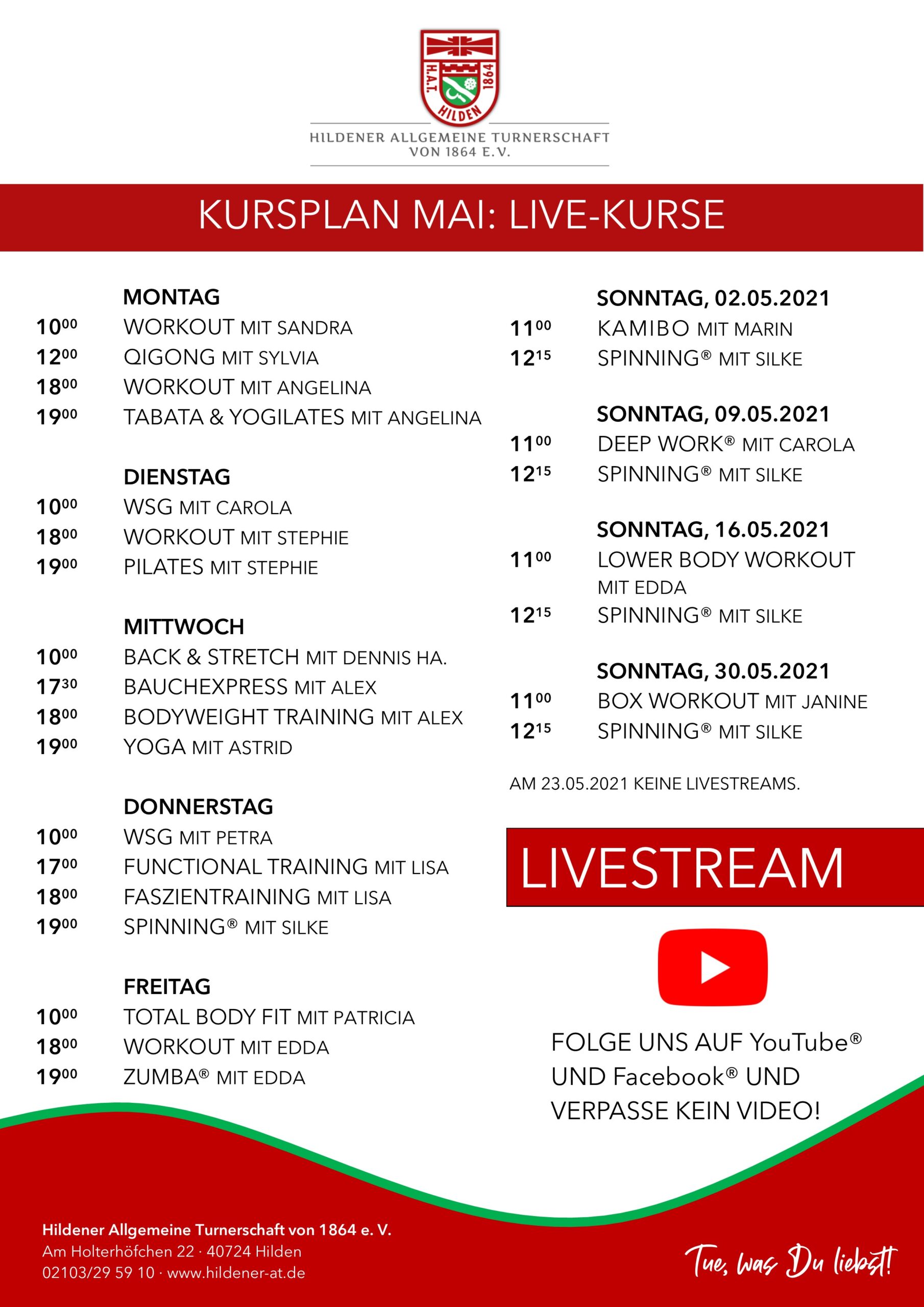 H.A.T. 1864 HILDEN

HILDENER ALLGEMEINE TURNERSCHAFT VON 1864 E.V.

KURSPLAN MAI: LIVE-KURSE

MONTAG
$10^{00}$ WORKOUT MIT SANDRA
$12^{00}$ QIGONG MIT SYLVIA
$18^{00}$ WORKOUT MIT ANGELINA
$19^{00}$ TABATA & YOGILATES MIT ANGELINA

DIENSTAG
$10^{00}$ WSG MIT CAROLA
$18^{00}$ WORKOUT MIT STEPHIE
$19^{00}$ PILATES MIT STEPHIE

MITTWOCH
$10^{00}$ BACK & STRETCH MIT DENNIS HA.
$17^{30}$ BAUCHEXPRESS MIT ALEX
$18^{00}$ BODYWEIGHT TRAINING MIT ALEX
$19^{00}$ YOGA MIT ASTRID

DONNERSTAG
$10^{00}$ WSG MIT PETRA
$17^{00}$ FUNCTIONAL TRAINING MIT LISA
$18^{00}$ FASZIENTRAINING MIT LISA
$19^{00}$ SPINNING® MIT SILKE

FREITAG
$10^{00}$ TOTAL BODY FIT MIT PATRICIA
$18^{00}$ WORKOUT MIT EDDA
$19^{00}$ ZUMBA® MIT EDDA

SONNTAG, 02.05.2021
$11^{00}$ KAMIBO MIT MARIN
$12^{15}$ SPINNING® MIT SILKE

SONNTAG, 09.05.2021
$11^{00}$ DEEP WORK® MIT CAROLA
$12^{15}$ SPINNING® MIT SILKE

SONNTAG, 16.05.2021
$11^{00}$ LOWER BODY WORKOUT MIT EDDA
$12^{15}$ SPINNING® MIT SILKE

SONNTAG, 30.05.2021
$11^{00}$ BOX WORKOUT MIT JANINE
$12^{15}$ SPINNING® MIT SILKE

AM 23.05.2021 KEINE LIVESTREAMS.

LIVESTREAM

FOLGE UNS AUF YouTube® UND Facebook® UND VERPASSE KEIN VIDEO!

Hildener Allgemeine Turnerschaft von 1864 e. V.
Am Holterhöfchen 22 · 40724 Hilden
02103/29 59 10 · www.hildener-at.de

Tue, was Du liebst!